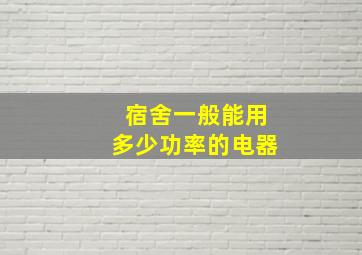 宿舍一般能用
多少功率的电器